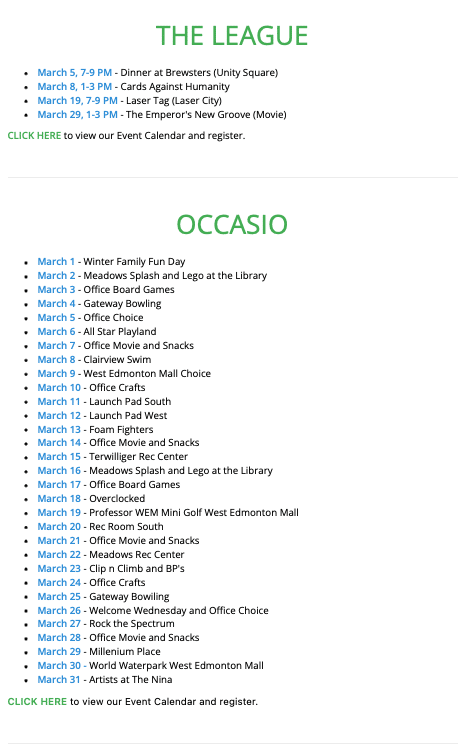 THE LEAGUE

- March 5, 7-9 PM - Dinner at Brewsters (Unity Square)
- March 8, 1-3 PM - Cards Against Humanity
- March 19, 7-9 PM - Laser Tag (Laser City)
- March 29, 1-3 PM - The Emperor's New Groove (Movie)

CLICK HERE to view our Event Calendar and register.

OCCASIO

- March 1 - Winter Family Fun Day
- March 2 - Meadows Splash and Lego at the Library
- March 3 - Office Board Games
- March 4 - Gateway Bowling
- March 5 - Office Choice
- March 6 - All Star Playland
- March 7 - Office Movie and Snacks
- March 8 - Clairview Swim
- March 9 - West Edmonton Mall Choice
- March 10 - Office Crafts
- March 11 - Launch Pad South
- March 12 - Launch Pad West
- March 13 - Foam Fighters
- March 14 - Office Movie and Snacks
- March 15 - Terwilliger Rec Center
- March 16 - Meadows Splash and Lego at the Library
- March 17 - Office Board Games
- March 18 - Overclocked
- March 19 - Professor WEM Mini Golf West Edmonton Mall
- March 20 - Rec Room South
- March 21 - Office Movie and Snacks
- March 22 - Meadows Rec Center
- March 23 - Clip n Climb and BP's
- March 24 - Office Crafts
- March 25 - Gateway Bowiling
- March 26 - Welcome Wednesday and Office Choice
- March 27 - Rock the Spectrum
- March 28 - Office Movie and Snacks
- March 29 - Millenium Place
- March 30 - World Waterpark West Edmonton Mall
- March 31 - Artists at The Nina

CLICK HERE to view our Event Calendar and register.